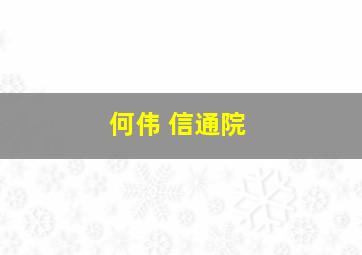 何伟 信通院